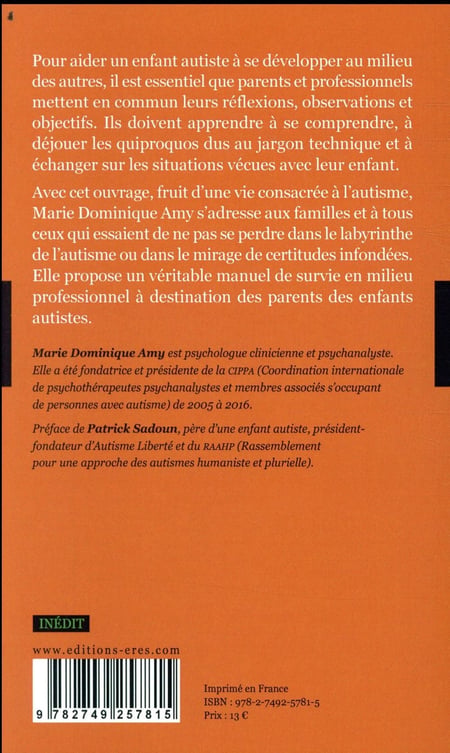 Pour aider un enfant autiste à se développer au milieu des autres, il est essentiel que parents et professionnels mettent en commun leurs réflexions, observations et objectifs. Ils doivent apprendre à se comprendre, à déjouer les quiproquos dus au jargon technique et à échanger sur les situations vécues avec leur enfant.

Avec cet ouvrage, fruit d'une vie consacrée à l'autisme, Marie Dominique Amy s'adresse aux familles et à tous ceux qui essaient de ne pas se perdre dans le labyrinthe de l'autisme ou dans le mirage de certitudes infondées. Elle propose un véritable manuel de survie en milieu professionnel à destination des parents des enfants autistes.

Marie Dominique Amy est psychologue clinicienne et psychanalyste. Elle a été fondatrice et présidente de la CIPPA (Coordination internationale de psychothérapeutes psychanalystes et membres associés s'occupant de personnes avec autisme) de 2005 à 2016.

Préface de Patrick Sadoun, père d'une enfant autiste, président-fondateur d'Autisme Liberté et du RAAHP (Rassemblement pour une approche des autismes humaniste et plurielle).

INÉDIT

www.editions-eres.com

9 782749 257815

Imprimé en France
ISBN : 978-2-7492-5781-5
Prix : 13 €